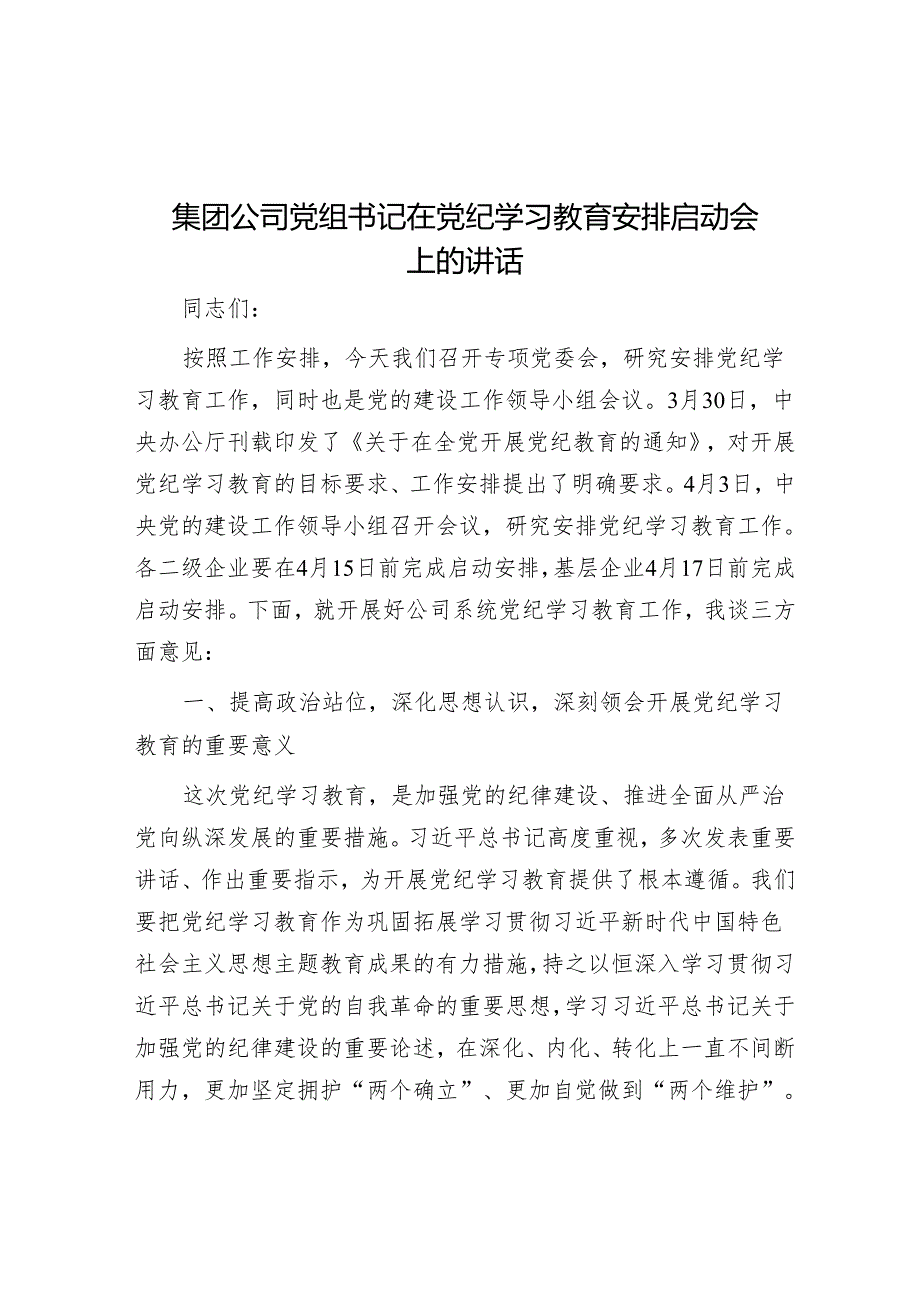 集团公司党组书记在党纪学习教育安排启动会上的讲话

同志们：

按照工作安排，今天我们召开专项党委会，研究安排党纪学习教育工作，同时也是党的建设工作领导小组会议。3月30日，中央办公厅刊载印发了《关于在全党开展党纪教育的通知》，对开展党纪学习教育的目标要求、工作安排提出了明确要求。4月3日，中央党的建设工作领导小组召开会议，研究安排党纪学习教育工作。各二级企业要在4月15日前完成启动安排，基层企业4月17日前完成启动安排。下面，就开展好公司系统党纪学习教育工作，我谈三方面意见：

一、提高政治站位，深化思想认识，深刻领会开展党纪学习教育的重要意义

这次党纪学习教育，是加强党的纪律建设、推进全面从严治党向纵深发展的重要措施。习近平总书记高度重视，多次发表重要讲话、作出重要指示，为开展党纪学习教育提供了根本遵循。我们要把党纪学习教育作为巩固拓展学习贯彻习近平新时代中国特色社会主义思想主题教育成果的有力措施，持之以恒深入学习贯彻习近平总书记关于党的自我革命的重要思想，学习习近平总书记关于加强党的纪律建设的重要论述，在深化、内化、转化上一直不间断用力，更加坚定拥护“两个确立”、更加自觉做到“两个维护”。